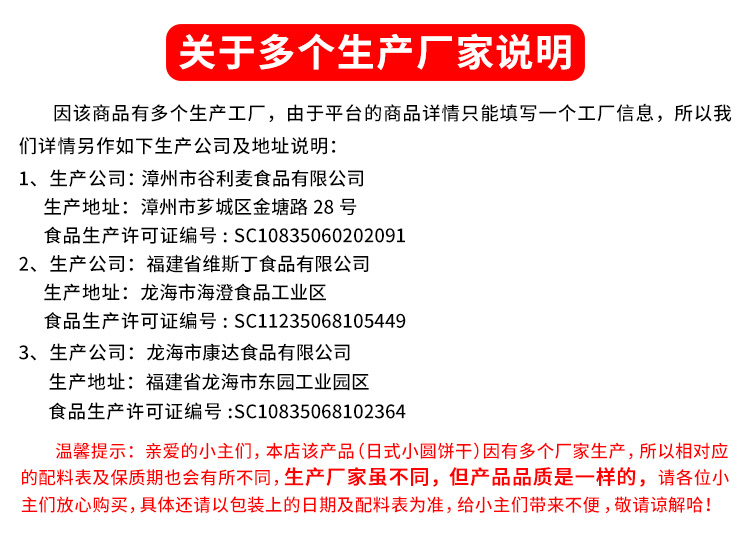 关于多个生产厂家说明

因该商品有多个生产工厂，由于平台的商品详情只能填写一个工厂信息，所以我们详情另作如下生产公司及地址说明：

1、生产公司：漳州市谷利麦食品有限公司
生产地址：漳州市芗城区金塘路 28 号
食品生产许可证编号：SC10835060202091

2、生产公司：福建省维斯丁食品有限公司
生产地址：龙海市海澄食品工业区
食品生产许可证编号：SC11235068105449

3、生产公司：龙海市康达食品有限公司
生产地址：福建省龙海市东园工业园区
食品生产许可证编号 :SC10835068102364

温馨提示：亲爱的小主们，本店该产品（日式小圆饼干）因有多个厂家生产，所以相对应的配料表及保质期也会有所不同，生产厂家虽不同，但产品品质是一样的，请各位小主们放心购买，具体还请以包装上的日期及配料表为准，给小主们带来不便，敬请谅解哈！